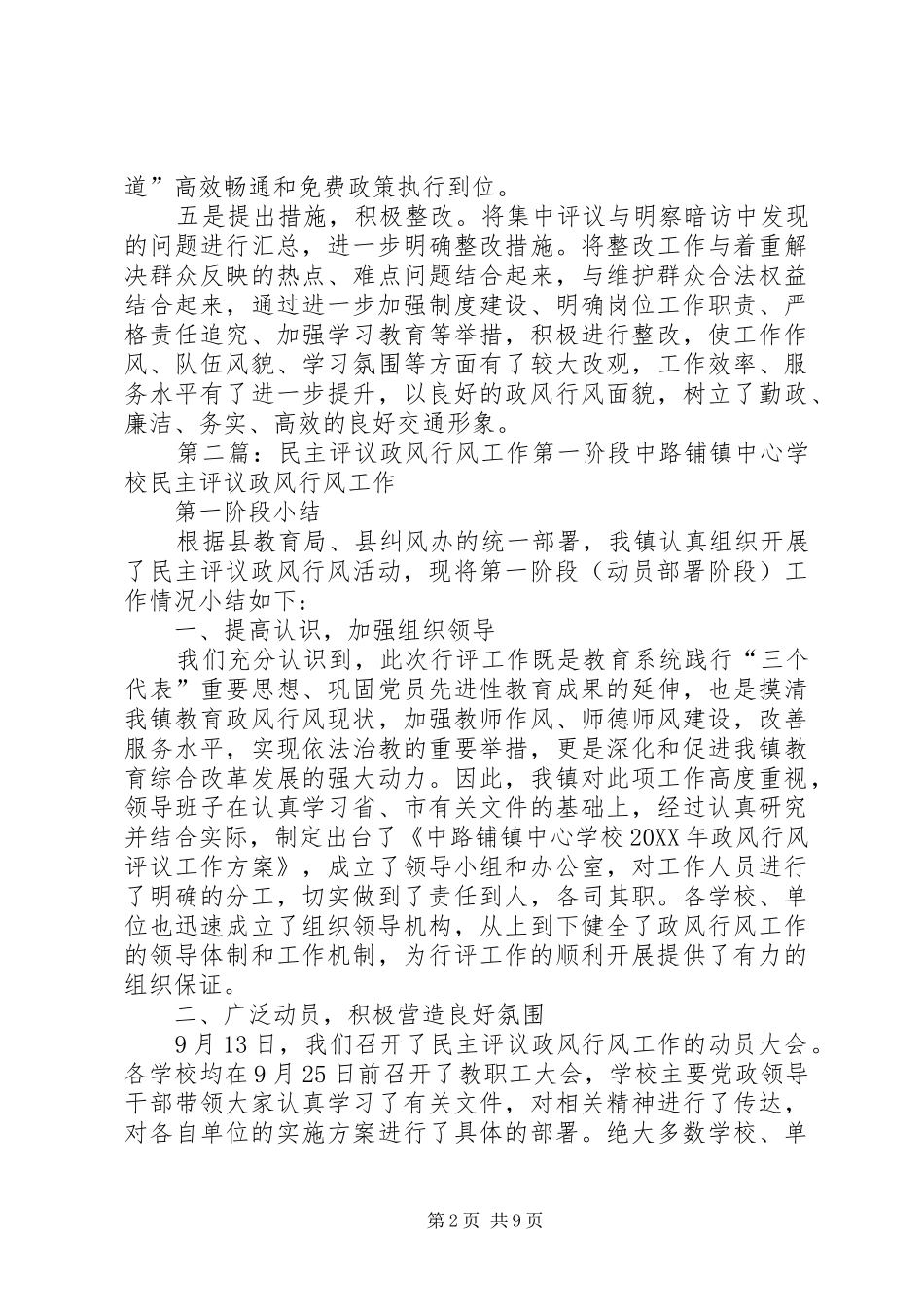 道”高效畅通和免费政策执行到位。

五是提出措施，积极整改。将集中评议与明察暗访中发现的问题进行汇总，进一步明确整改措施。将整改工作与着重解决群众反映的热点、难点问题结合起来，与维护群众合法权益结合起来，通过进一步加强制度建设、明确岗位工作职责、严格责任追究、加强学习教育等举措，积极进行整改，使工作作风、队伍风貌、学习氛围等方面有了较大改观，工作效率、服务水平有了进一步提升，以良好的政风行风面貌，树立了勤政、廉洁、务实、高效的良好交通形象。

第二篇：民主评议政风行风工作第一阶段中路铺镇中心学校民主评议政风行风工作

第一阶段小结

根据县教育局、县纠风办的统一部署，我镇认真组织开展了民主评议政风行风活动，现将第一阶段（动员部署阶段）工作情况小结如下：

一、提高认识，加强组织领导

我们充分认识到，此次行评工作既是教育系统践行“三个代表”重要思想、巩固党员先进性教育成果的延伸，也是摸清我镇教育政风行风现状，加强教师作风、师德师风建设，改善服务水平，实现依法治教的重要举措，更是深化和促进我镇教育综合改革发展的强大动力。因此，我镇对此项工作高度重视，领导班子在认真学习省、市有关文件的基础上，经过认真研究并结合实际，制定出台了《中路铺镇中心学校20XX年政风行风评议工作方案》，成立了领导小组和办公室，对工作人员进行了明确的分工，切实做到了责任到人，各司其职。各学校、单位也迅速成立了组织领导机构，从上到下健全了政风行风工作的领导体制和工作机制，为行评工作的顺利开展提供了有力的组织保证。

二、广泛动员，积极营造良好氛围

9月13日，我们召开了民主评议政风行风工作的动员大会。各学校均在9月25日前召开了教职工大会，学校主要党政领导干部带领大家认真学习了有关文件，对相关精神进行了传达，对各自单位的实施方案进行了具体的部署。绝大多数学校、单

第2页 共9页